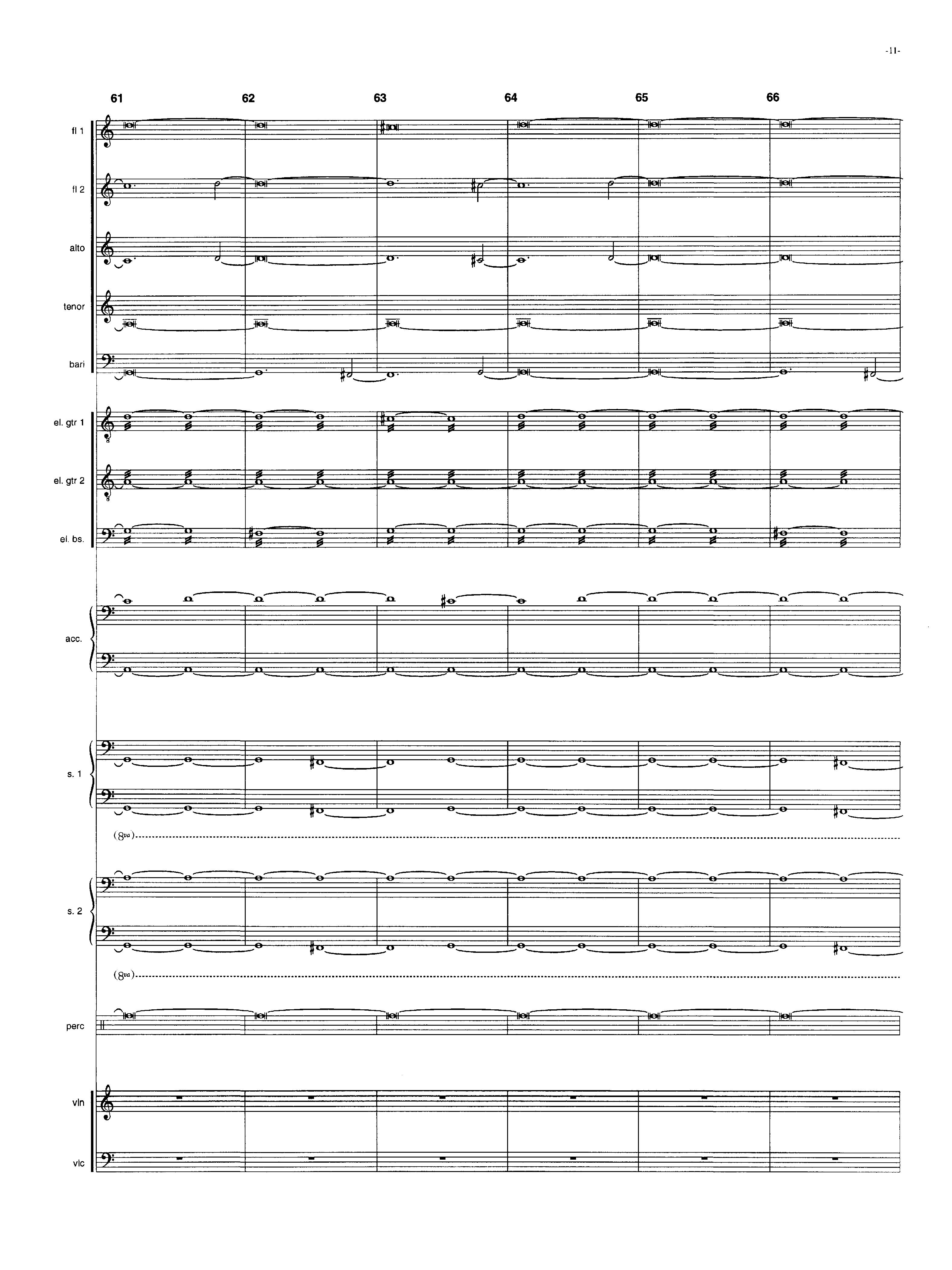 -11-

61

62

63

64

65

66

fl 1

fl 2

alto

tenor

bari

el. gtr 1

el. gtr 2

el. bs.

acc.

s. 1

(8va)

s. 2

(8va)

perc

vln

vlc